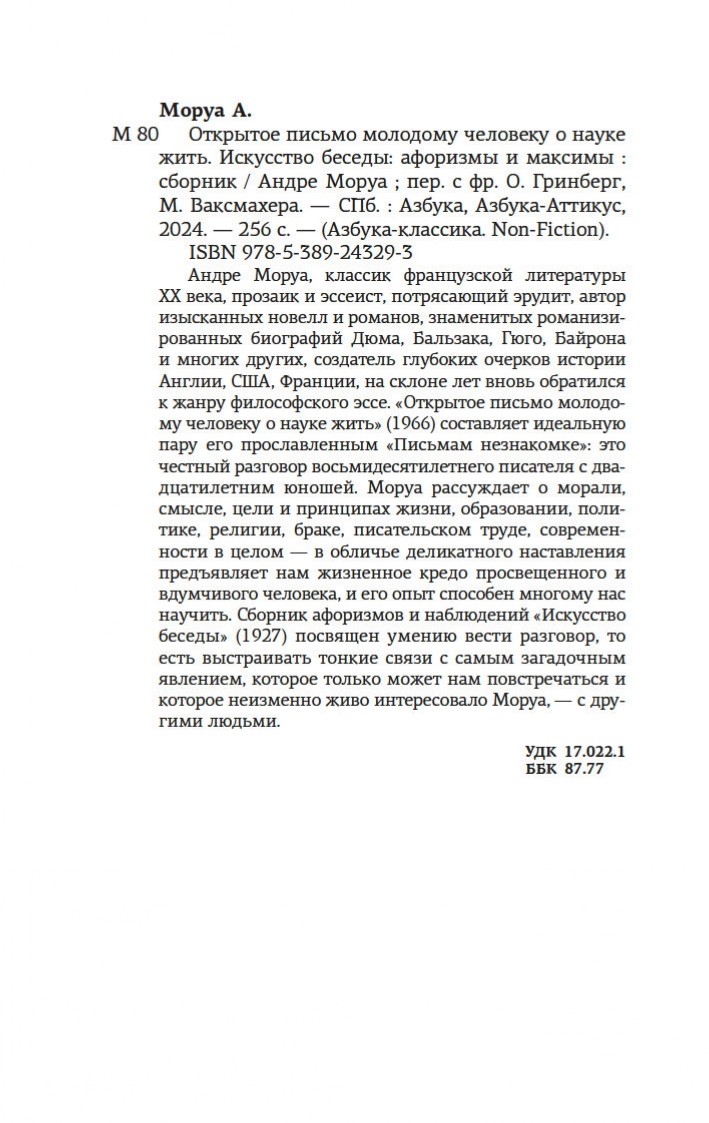 Моруа А.

М 80 Открытое письмо молодому человеку о науке жить. Искусство беседы: афоризмы и максимы : сборник / Андре Моруа ; пер. с фр. О. Гринберг, М. Ваксмахера. — СПб. : Азбука, Азбука-Аттикус, 2024. — 256 с. — (Азбука-классика. Non-Fiction).

ISBN 978-5-389-24329-3

Андре Моруа, классик французской литературы XX века, прозаик и эссеист, потрясающий эрудит, автор изысканных новелл и романов, знаменитых романизированных биографий Дюма, Бальзака, Гюго, Байрона и многих других, создатель глубоких очерков истории Англии, США, Франции, на склоне лет вновь обратился к жанру философского эссе. «Открытое письмо молодому человеку о науке жить» (1966) составляет идеальную пару его прославленным «Письмам незнакомке»: это честный разговор восьмидесятилетнего писателя с двадцатилетним юношей. Моруа рассуждает о морали, смысле, цели и принципах жизни, образовании, политике, религии, браке, писательском труде, современности в целом — в обличье деликатного наставления предъявляет нам жизненное кредо просвещенного и вдумчивого человека, и его опыт способен многому нас научить. Сборник афоризмов и наблюдений «Искусство беседы» (1927) посвящен умению вести разговор, то есть выстраивать тонкие связи с самым загадочным явлением, которое только может нам повстречаться и которое неизменно живо интересовало Моруа, — с другими людьми.

УДК 17.022.1
ББК 87.77